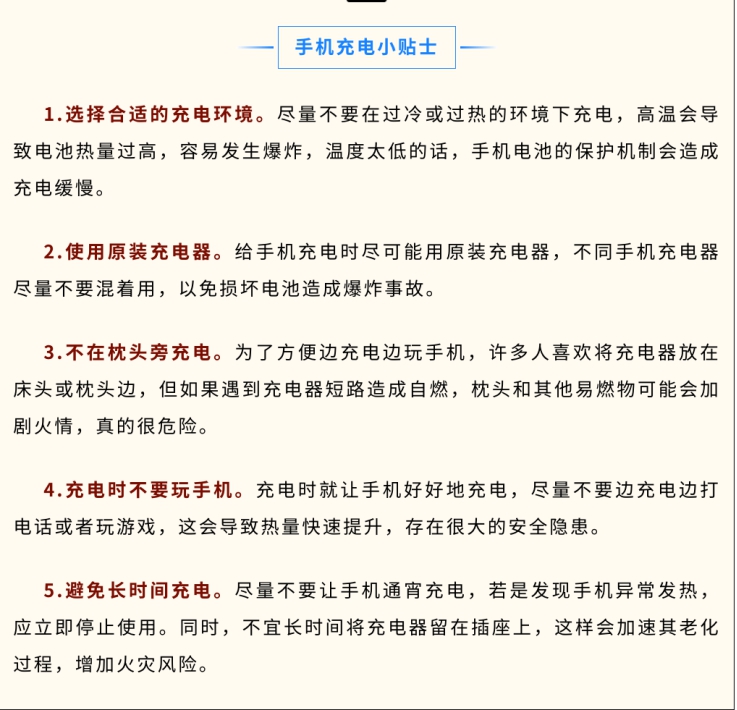 手机充电小贴士

1.选择合适的充电环境。尽量不要在过冷或过热的环境下充电，高温会导致电池热量过高，容易发生爆炸，温度太低的话，手机电池的保护机制会造成充电缓慢。

2.使用原装充电器。给手机充电时尽可能用原装充电器，不同手机充电器尽量不要混着用，以免损坏电池造成爆炸事故。

3.不在枕头旁充电。为了方便边充电边玩手机，许多人喜欢将充电器放在床头或枕头边，但如果遇到充电器短路造成自燃，枕头和其他易燃物可能会加剧火情，真的很危险。

4.充电时不要玩手机。充电时就让手机好好地充电，尽量不要边充电边打电话或者玩游戏，这会导致热量快速提升，存在很大的安全隐患。

5.避免长时间充电。尽量不要让手机通宵充电，若是发现手机异常发热，应立即停止使用。同时，不宜长时间将充电器留在插座上，这样会加速其老化过程，增加火灾风险。